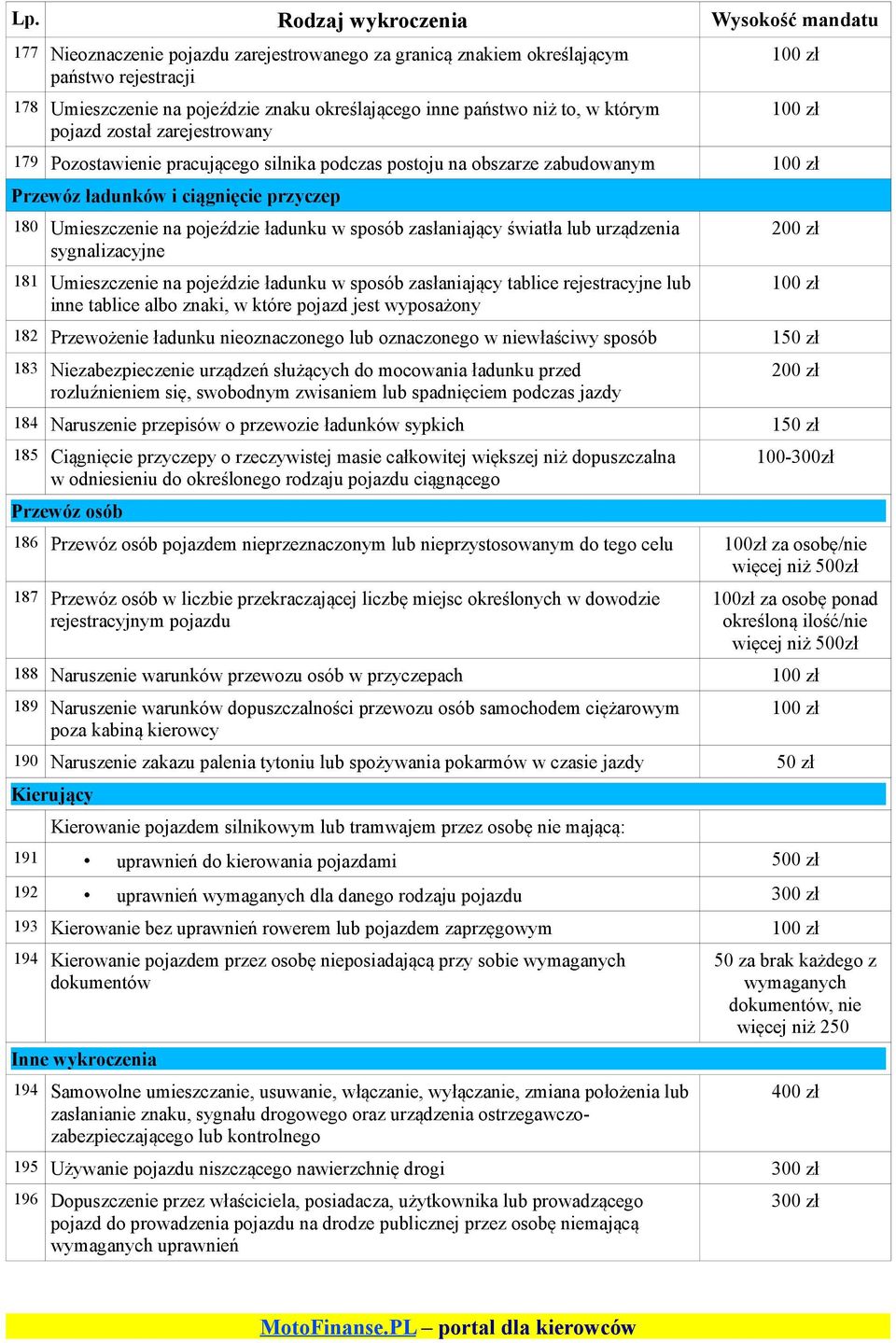 | Lp. | Rodzaj wykroczenia | Wysokość mandatu |
|---|---|---|
| 177 | Nieoznaczenie pojazdu zarejestrowanego za granicą znakiem określającym państwo rejestracji | 100 zł |
| 178 | Umieszczenie na pojeździe znaku określającego inne państwo niż to, w którym pojazd został zarejestrowany | 100 zł |
| 179 | Pozostawienie pracującego silnika podczas postoju na obszarze zabudowanym | 100 zł |
| Przewóz ładunków i ciągnięcie przyczep | | |
| 180 | Umieszczenie na pojeździe ładunku w sposób zasłaniający światła lub urządzenia sygnalizacyjne | 200 zł |
| 181 | Umieszczenie na pojeździe ładunku w sposób zasłaniający tablice rejestracyjne lub inne tablice albo znaki, w które pojazd jest wyposażony | 100 zł |
| 182 | Przewożenie ładunku nieoznaczonego lub oznaczonego w niewłaściwy sposób | 150 zł |
| 183 | Niezabezpieczenie urządzeń służących do mocowania ładunku przed rozluźnieniem się, swobodnym zwisaniem lub spadnięciem podczas jazdy | 200 zł |
| 184 | Naruszenie przepisów o przewozie ładunków sypkich | 150 zł |
| 185 | Ciągnięcie przyczepy o rzeczywistej masie całkowitej większej niż dopuszczalna w odniesieniu do określonego rodzaju pojazdu ciągnącego | 100-300zł |
| Przewóz osób | | |
| 186 | Przewóz osób pojazdem nieprzeznaczonym lub nieprzystosowanym do tego celu | 100zł za osobę/nie więcej niż 500zł |
| 187 | Przewóz osób w liczbie przekraczającej liczbę miejsc określonych w dowodzie rejestracyjnym pojazdu | 100zł za osobę ponad określoną ilość/nie więcej niż 500zł |
| 188 | Naruszenie warunków przewozu osób w przyczepach | 100 zł |
| 189 | Naruszenie warunków dopuszczalności przewozu osób samochodem ciężarowym poza kabiną kierowcy | 100 zł |
| 190 | Naruszenie zakazu palenia tytoniu lub spożywania pokarmów w czasie jazdy | 50 zł |
| Kierujący | | |
| | Kierowanie pojazdem silnikowym lub tramwajem przez osobę nie mającą: | |
| 191 | • uprawnień do kierowania pojazdami | 500 zł |
| 192 | • uprawnień wymaganych dla danego rodzaju pojazdu | 300 zł |
| 193 | Kierowanie bez uprawnień rowerem lub pojazdem zaprzęgowym | 100 zł |
| 194 | Kierowanie pojazdem przez osobę nieposiadającą przy sobie wymaganych dokumentów | 50 za brak każdego z wymaganych dokumentów, nie więcej niż 250 |
| Inne wykroczenia | | |
| 194 | Samowolne umieszczanie, usuwanie, włączanie, wyłączanie, zmiana położenia lub zasłanianie znaku, sygnału drogowego oraz urządzenia ostrzegawczo-zabezpieczającego lub kontrolnego | 400 zł |
| 195 | Używanie pojazdu niszczącego nawierzchnię drogi | 300 zł |
| 196 | Dopuszczenie przez właściciela, posiadacza, użytkownika lub prowadzącego pojazd do prowadzenia pojazdu na drodze publicznej przez osobę niemającą wymaganych uprawnień | 300 zł |

MotoFinanse.PL – portal dla kierowców